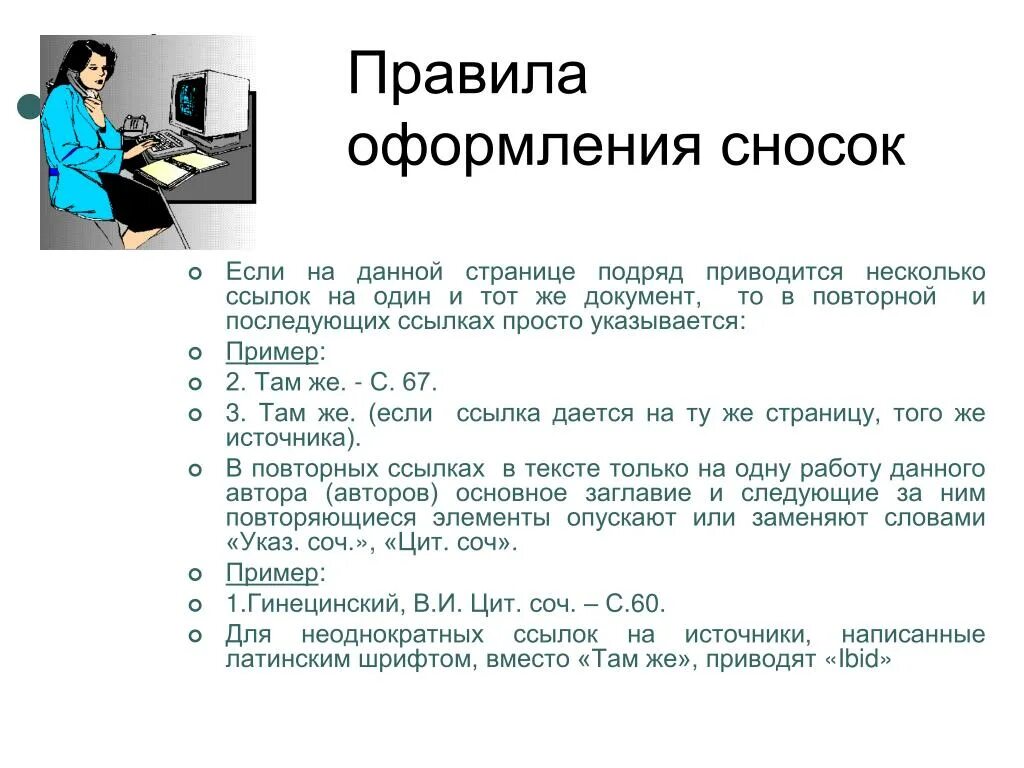 Правила оформления сносок

Если на данной странице подряд приводится несколько ссылок на один и тот же документ, то в повторной и последующих ссылках просто указывается:

Пример:

2. Там же. - С. 67.

3. Там же. (если ссылка дается на ту же страницу, того же источника).

В повторных ссылках в тексте только на одну работу данного автора (авторов) основное заглавие и следующие за ним повторяющиеся элементы опускают или заменяют словами «Указ. соч.», «Цит. соч».

Пример:

1.Гинецинский, В.И. Цит. соч. – С.60.

Для неоднократных ссылок на источники, написанные латинским шрифтом, вместо «Там же», приводят «Ibid»